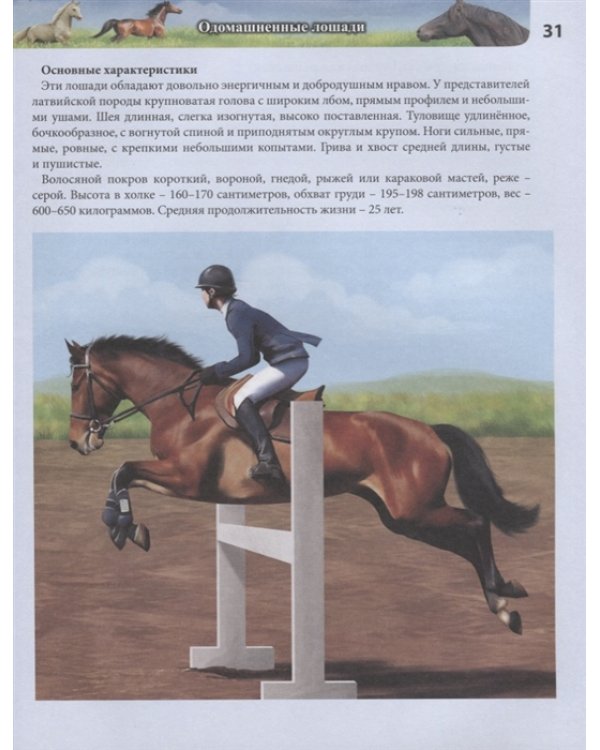 Одомашненные лошади

31

**Основные характеристики**

Эти лошади обладают довольно энергичным и добродушным нравом. У представителей латвийской породы крупноватая голова с широким лбом, прямым профилем и небольшими ушами. Шея длинная, слегка изогнутая, высоко поставленная. Туловище удлинённое, бочкообразное, с вогнутой спиной и приподнятым округлым крупом. Ноги сильные, прямые, ровные, с крепкими небольшими копытами. Грива и хвост средней длины, густые и пушистые.

Волосяной покров короткий, вороной, гнедой, рыжей или караковой мастей, реже – серой. Высота в холке – 160–170 сантиметров, обхват груди – 195–198 сантиметров, вес – 600–650 килограммов. Средняя продолжительность жизни – 25 лет.